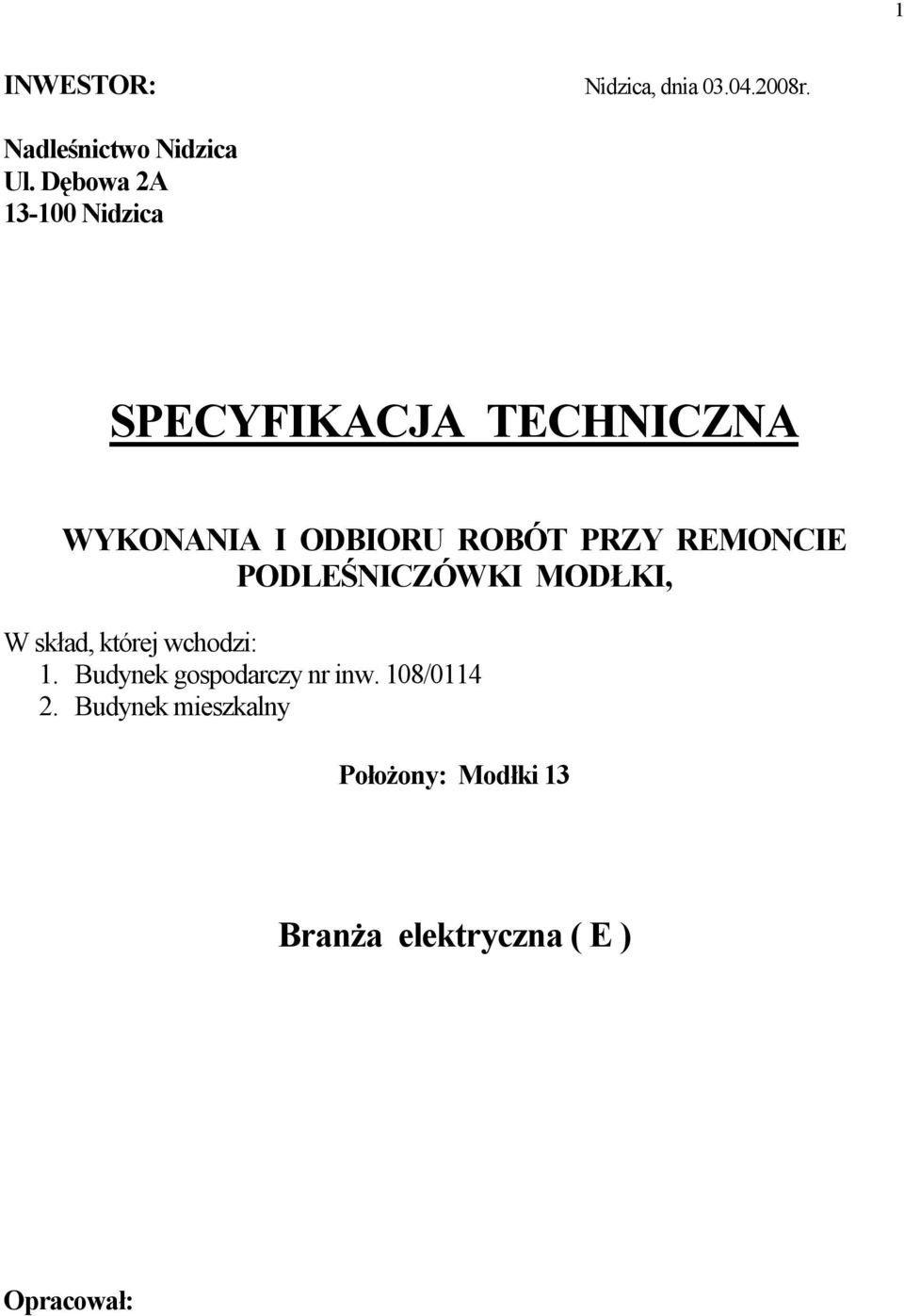 1

INWESTOR: Nidzica, dnia 03.04.2008r.

Nadleśnictwo Nidzica
Ul. Dębowa 2A
13-100 Nidzica

SPECYFIKACJA TECHNICZNA

WYKONANIA I ODBIORU ROBÓT PRZY REMONCIE PODLEŚNICZÓWKI MODŁKI,

W skład, której wchodzi:
1. Budynek gospodarczy nr inw. 108/0114
2. Budynek mieszkalny

Położony: Modłki 13

Branża elektryczna ( E )

Opracował: